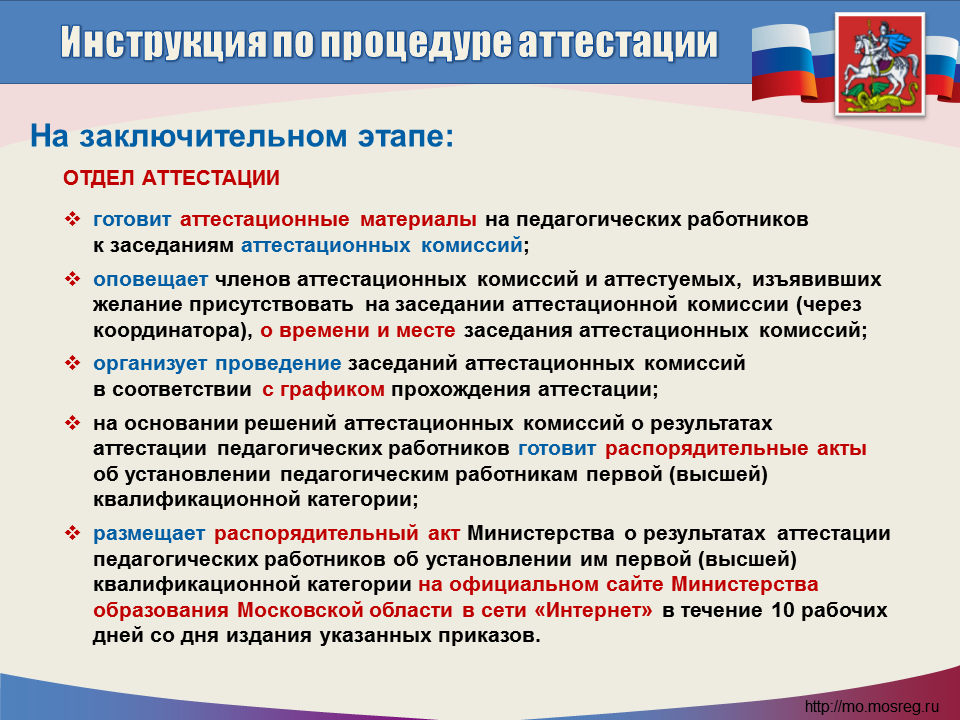 Инструкция по процедуре аттестации

На заключительном этапе:

ОТДЕЛ АТТЕСТАЦИИ

❖ готовит аттестационные материалы на педагогических работников к заседаниям аттестационных комиссий;

❖ оповещает членов аттестационных комиссий и аттестуемых, изъявивших желание присутствовать на заседании аттестационной комиссии (через координатора), о времени и месте заседания аттестационных комиссий;

❖ организует проведение заседаний аттестационных комиссий в соответствии с графиком прохождения аттестации;

❖ на основании решений аттестационных комиссий о результатах аттестации педагогических работников готовит распорядительные акты об установлении педагогическим работникам первой (высшей) квалификационной категории;

❖ размещает распорядительный акт Министерства о результатах аттестации педагогических работников об установлении им первой (высшей) квалификационной категории на официальном сайте Министерства образования Московской области в сети «Интернет» в течение 10 рабочих дней со дня издания указанных приказов.

http://mo.mosreg.ru